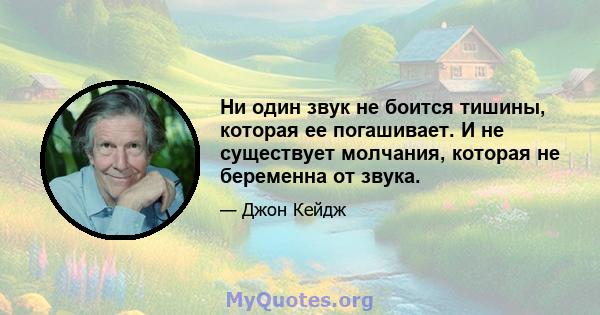 Ни один звук не боится тишины, которая ее погашивает. И не существует молчания, которая не беременна от звука.

— Джон Кейдж

MyQuotes.org